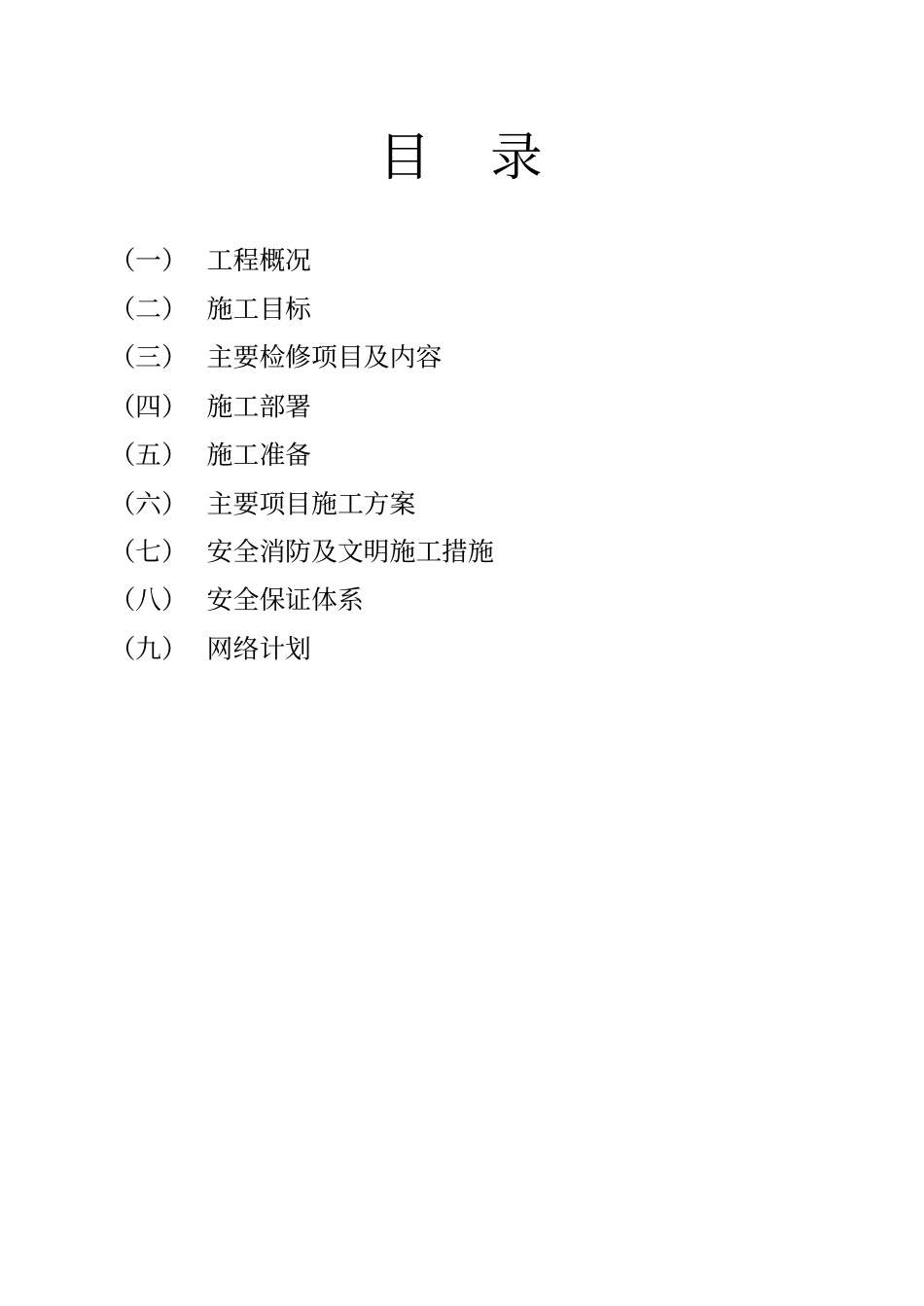 目　录

（一）　工程概况
（二）　施工目标
（三）　主要检修项目及内容
（四）　施工部署
（五）　施工准备
（六）　主要项目施工方案
（七）　安全消防及文明施工措施
（八）　安全保证体系
（九）　网络计划